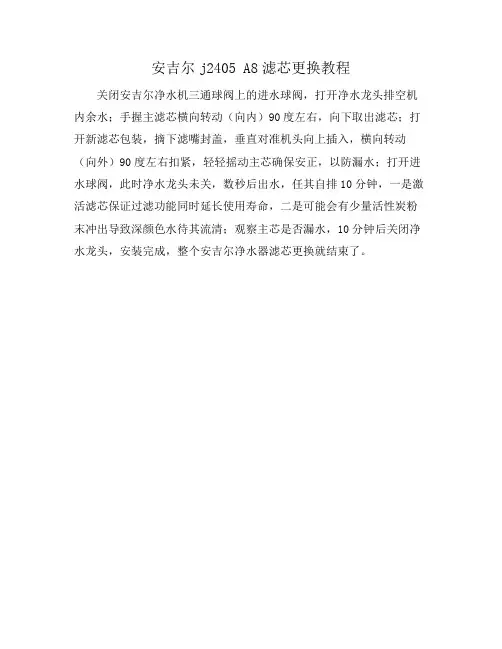 安吉尔 j2405 A8 滤芯更换教程

关闭安吉尔净水机三通球阀上的进水球阀，打开净水龙头排空机内余水；手握主滤芯横向转动（向内）90 度左右，向下取出滤芯；打开新滤芯包装，摘下滤嘴封盖，垂直对准机头向上插入，横向转动（向外）90 度左右扣紧，轻轻摇动主芯确保安正，以防漏水；打开进水球阀，此时净水龙头未关，数秒后出水，任其自排 10 分钟，一是激活滤芯保证过滤功能同时延长使用寿命，二是可能会有少量活性炭粉末冲出导致深颜色水待其流清；观察主芯是否漏水，10 分钟后关闭净水龙头，安装完成，整个安吉尔净水器滤芯更换就结束了。